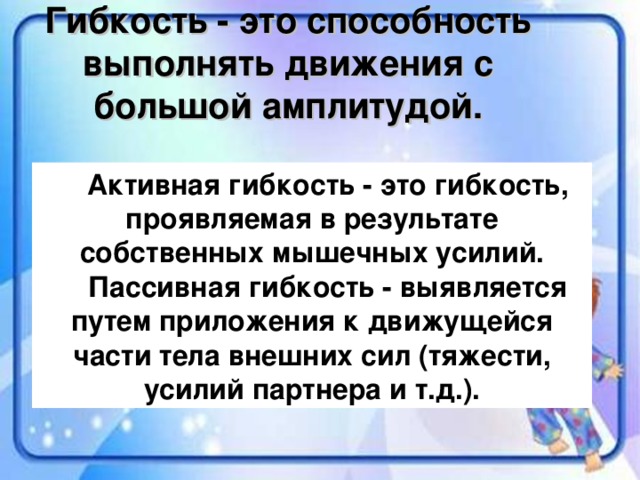 Гибкость - это способность выполнять движения с большой амплитудой.

Активная гибкость - это гибкость, проявляемая в результате собственных мышечных усилий.

Пассивная гибкость - выявляется путем приложения к движущейся части тела внешних сил (тяжести, усилий партнера и т.д.).